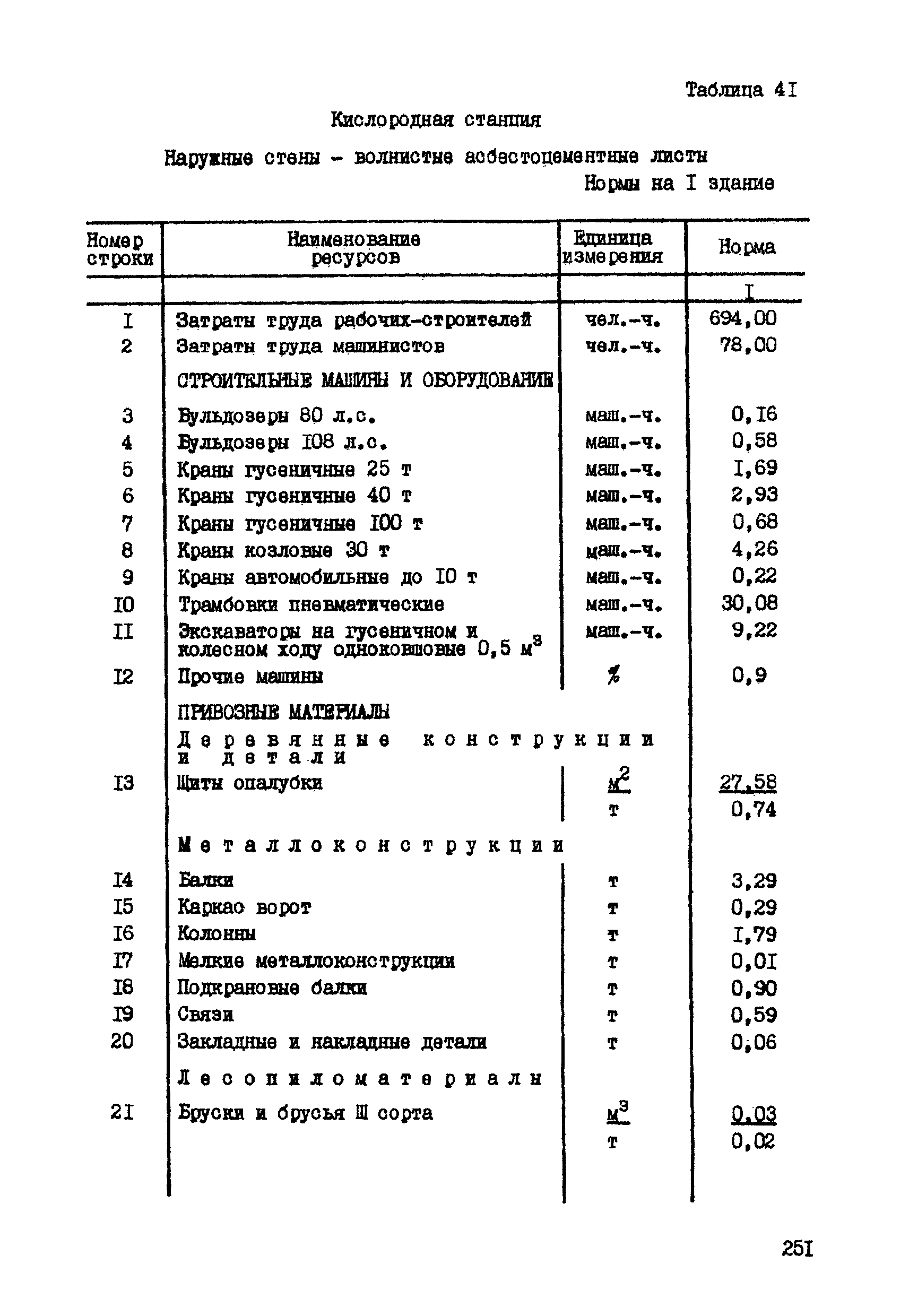 Таблица 4I

Кислородная станция

Наружные стены - волнистые асбестоцементные листы

Нормы на I здание

| Номер строки | Наименование ресурсов | Единица измерения | Норма |
|---|---|---|---|
| | | | I |
| I | Затраты труда рабочих-строителей | чел.-ч. | 694,00 |
| 2 | Затраты труда машинистов | чел.-ч. | 78,00 |
| | СТРОИТЕЛЬНЫЕ МАШИНЫ И ОБОРУДОВАНИЕ | | |
| 3 | Бульдозеры 80 л.с. | маш.-ч. | 0,I6 |
| 4 | Бульдозеры I08 л.с. | маш.-ч. | 0,58 |
| 5 | Краны гусеничные 25 т | маш.-ч. | I,69 |
| 6 | Краны гусеничные 40 т | маш.-ч. | 2,93 |
| 7 | Краны гусеничные I00 т | маш.-ч. | 0,68 |
| 8 | Краны козловые 30 т | маш.-ч. | 4,26 |
| 9 | Краны автомобильные до I0 т | маш.-ч. | 0,22 |
| I0 | Трамбовки пневматические | маш.-ч. | 30,08 |
| II | Экскаваторы на гусеничном и колесном ходу одноковшовые 0,5 $м^3$ | маш.-ч. | 9,22 |
| I2 | Прочие машины | % | 0,9 |
| | ПРИВОЗНЫЕ МАТЕРИАЛЫ | | |
| | Деревянные конструкции и детали | | |
| I3 | Щиты опалубки | $м^2$ | 27,58 |
| | | т | 0,74 |
| | Металлоконструкции | | |
| I4 | Балки | т | 3,29 |
| I5 | Каркас ворот | т | 0,29 |
| I6 | Колонны | т | I,79 |
| I7 | Мелкие металлоконструкции | т | 0,0I |
| I8 | Подкрановые балки | т | 0,90 |
| I9 | Связи | т | 0,59 |
| 20 | Закладные и накладные детали | т | 0,06 |
| | Лесопиломатериалы | | |
| 2I | Бруски и брусья Ш сорта | $м^3$ | 0,03 |
| | | т | 0,02 |

25I